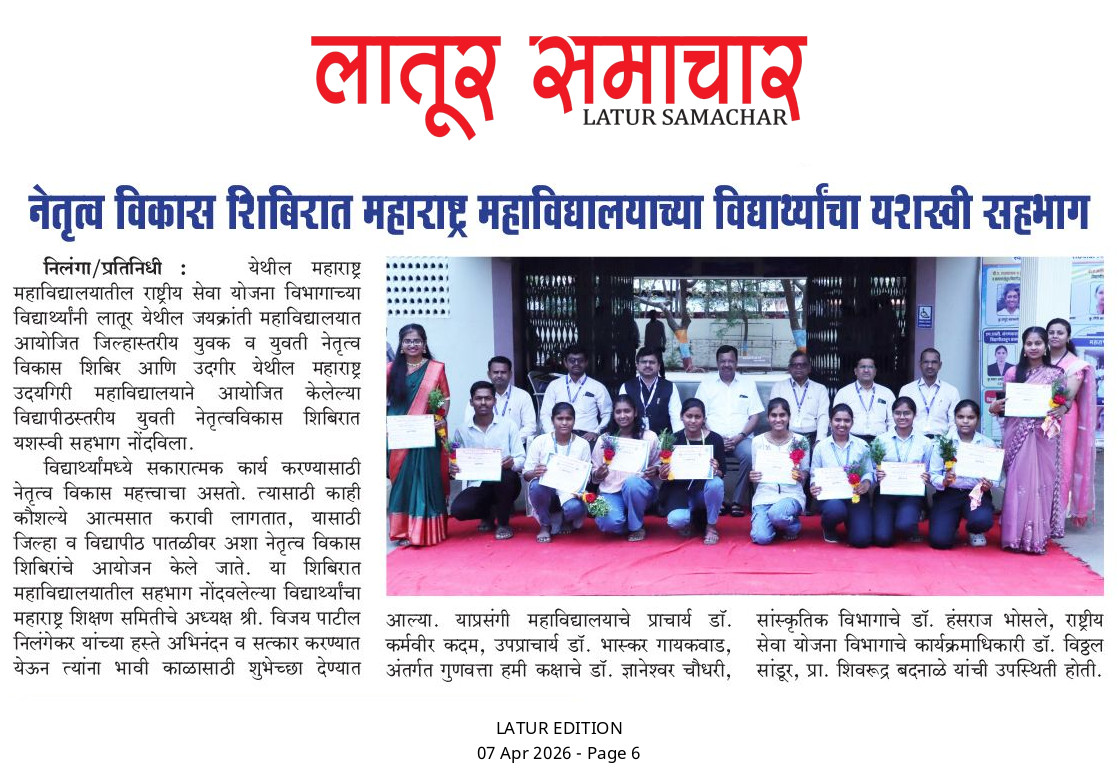 लातूर समाचार
LATUR SAMACHAR

नेतृत्व विकास शिबिरात महाराष्ट्र महाविद्यालयाच्या विद्यार्थ्यांचा यशस्वी सहभाग

निलंगा/प्रतिनिधी : येथील महाराष्ट्र महाविद्यालयातील राष्ट्रीय सेवा योजना विभागाच्या विद्यार्थ्यांनी लातूर येथील जयक्रांती महाविद्यालयात आयोजित जिल्हास्तरीय युवक व युवती नेतृत्व विकास शिबिर आणि उदगीर येथील महाराष्ट्र उदयगिरी महाविद्यालयाने आयोजित केलेल्या विद्यापीठस्तरीय युवती नेतृत्वविकास शिबिरात यशस्वी सहभाग नोंदविला.

विद्यार्थ्यांमध्ये सकारात्मक कार्य करण्यासाठी नेतृत्व विकास महत्त्वाचा असतो. त्यासाठी काही कौशल्ये आत्मसात करावी लागतात, यासाठी जिल्हा व विद्यापीठ पातळीवर अशा नेतृत्व विकास शिबिरांचे आयोजन केले जाते. या शिबिरात महाविद्यालयातील सहभाग नोंदवलेल्या विद्यार्थ्यांचा महाराष्ट्र शिक्षण समितीचे अध्यक्ष श्री. विजय पाटील निलंगेकर यांच्या हस्ते अभिनंदन व सत्कार करण्यात येऊन त्यांना भावी काळासाठी शुभेच्छा देण्यात आल्या. याप्रसंगी महाविद्यालयाचे प्राचार्य डॉ. कर्मवीर कदम, उपप्राचार्य डॉ. भास्कर गायकवाड, अंतर्गत गुणवत्ता हमी कक्षाचे डॉ. ज्ञानेश्वर चौधरी, सांस्कृतिक विभागाचे डॉ. हंसराज भोसले, राष्ट्रीय सेवा योजना विभागाचे कार्यक्रमाधिकारी डॉ. विठ्ठल सांडूर, प्रा. शिवरूद्र बदनाळे यांची उपस्थिती होती.

LATUR EDITION
07 Apr 2026 - Page 6